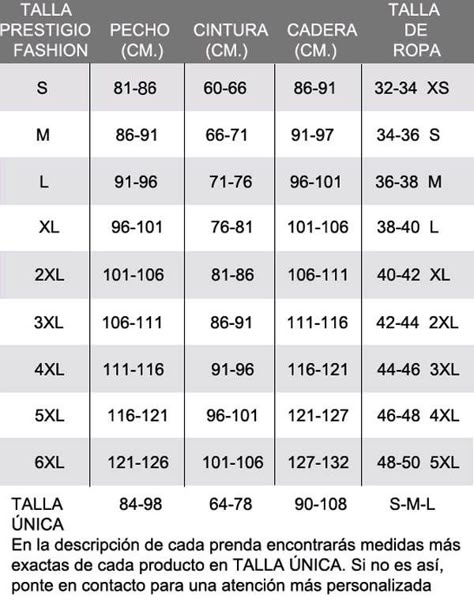 | TALLA PRESTIGIO FASHION | PECHO (CM.) | CINTURA (CM.) | CADERA (CM.) | TALLA DE ROPA |
|---|---|---|---|---|
| S | 81-86 | 60-66 | 86-91 | 32-34 XS |
| M | 86-91 | 66-71 | 91-97 | 34-36 S |
| L | 91-96 | 71-76 | 96-101 | 36-38 M |
| XL | 96-101 | 76-81 | 101-106 | 38-40 L |
| 2XL | 101-106 | 81-86 | 106-111 | 40-42 XL |
| 3XL | 106-111 | 86-91 | 111-116 | 42-44 2XL |
| 4XL | 111-116 | 91-96 | 116-121 | 44-46 3XL |
| 5XL | 116-121 | 96-101 | 121-127 | 46-48 4XL |
| 6XL | 121-126 | 101-106 | 127-132 | 48-50 5XL |
| TALLA ÚNICA | 84-98 | 64-78 | 90-108 | S-M-L |

En la descripción de cada prenda encontrarás medidas más exactas de cada producto en TALLA ÚNICA. Si no es así, ponte en contacto para una atención más personalizada